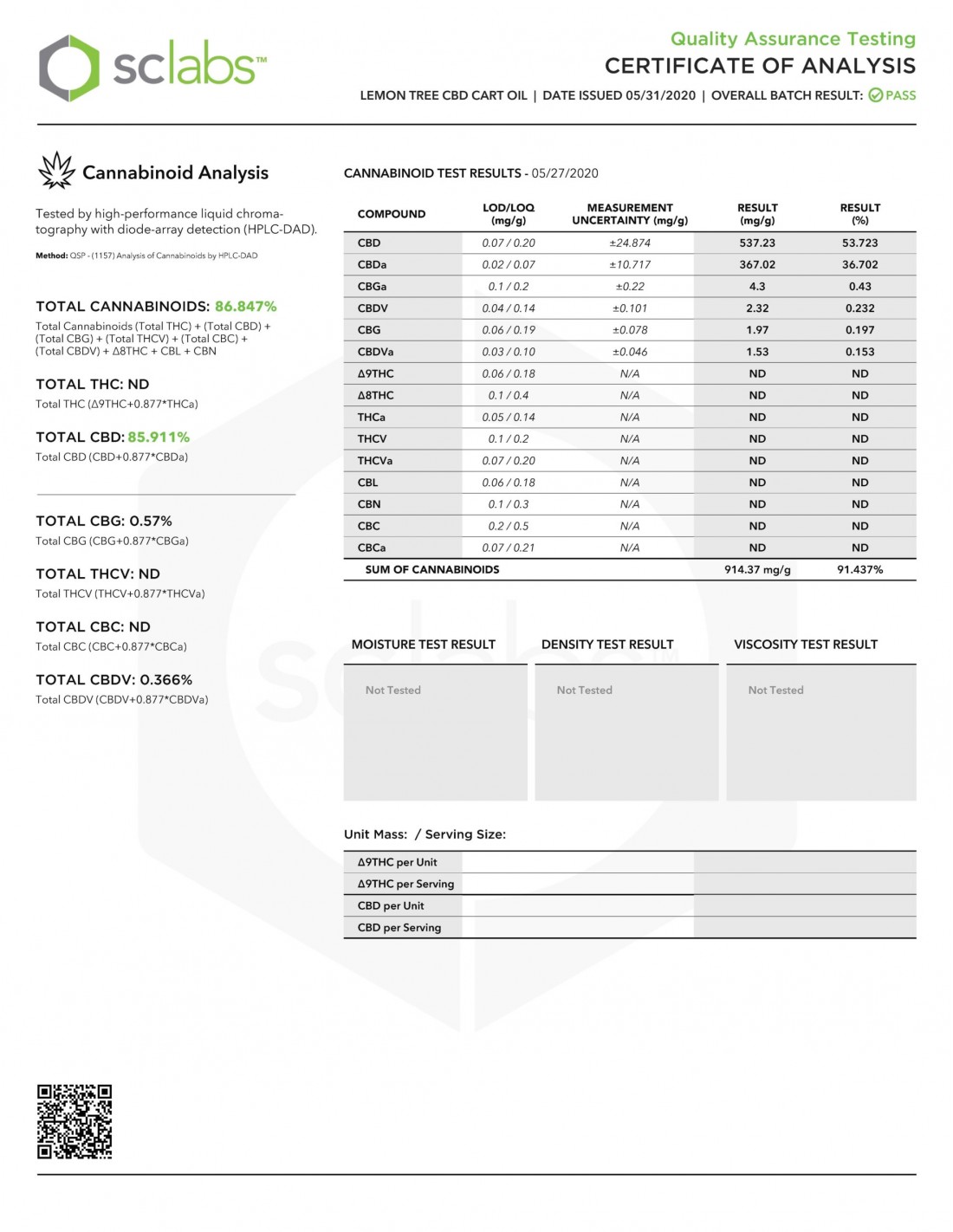 sclabs™

Quality Assurance Testing
CERTIFICATE OF ANALYSIS
LEMON TREE CBD CART OIL | DATE ISSUED 05/31/2020 | OVERALL BATCH RESULT: PASS

Cannabinoid Analysis

Tested by high-performance liquid chromatography with diode-array detection (HPLC-DAD).

Method: QSP - (1157) Analysis of Cannabinoids by HPLC-DAD

TOTAL CANNABINOIDS: 86.847%
Total Cannabinoids (Total THC) + (Total CBD) + (Total CBG) + (Total THCV) + (Total CBC) + (Total CBDV) + Δ8THC + CBL + CBN

TOTAL THC: ND
Total THC (Δ9THC+0.877*THCa)

TOTAL CBD: 85.911%
Total CBD (CBD+0.877*CBDa)

TOTAL CBG: 0.57%
Total CBG (CBG+0.877*CBGa)

TOTAL THCV: ND
Total THCV (THCV+0.877*THCVa)

TOTAL CBC: ND
Total CBC (CBC+0.877*CBCa)

TOTAL CBDV: 0.366%
Total CBDV (CBDV+0.877*CBDVa)

CANNABINOID TEST RESULTS - 05/27/2020

| COMPOUND | LOD/LOQ (mg/g) | MEASUREMENT UNCERTAINTY (mg/g) | RESULT (mg/g) | RESULT (%) |
|---|---|---|---|---|
| CBD | 0.07 / 0.20 | ±24.874 | 537.23 | 53.723 |
| CBDa | 0.02 / 0.07 | ±10.717 | 367.02 | 36.702 |
| CBGa | 0.1 / 0.2 | ±0.22 | 4.3 | 0.43 |
| CBDV | 0.04 / 0.14 | ±0.101 | 2.32 | 0.232 |
| CBG | 0.06 / 0.19 | ±0.078 | 1.97 | 0.197 |
| CBDVa | 0.03 / 0.10 | ±0.046 | 1.53 | 0.153 |
| Δ9THC | 0.06 / 0.18 | N/A | ND | ND |
| Δ8THC | 0.1 / 0.4 | N/A | ND | ND |
| THCa | 0.05 / 0.14 | N/A | ND | ND |
| THCV | 0.1 / 0.2 | N/A | ND | ND |
| THCVa | 0.07 / 0.20 | N/A | ND | ND |
| CBL | 0.06 / 0.18 | N/A | ND | ND |
| CBN | 0.1 / 0.3 | N/A | ND | ND |
| CBC | 0.2 / 0.5 | N/A | ND | ND |
| CBCa | 0.07 / 0.21 | N/A | ND | ND |
| SUM OF CANNABINOIDS | | | 914.37 mg/g | 91.437% |

MOISTURE TEST RESULT
Not Tested

DENSITY TEST RESULT
Not Tested

VISCOSITY TEST RESULT
Not Tested

Unit Mass: / Serving Size:

| Δ9THC per Unit | |
|---|---|
| Δ9THC per Serving | |
| CBD per Unit | |
| CBD per Serving | |